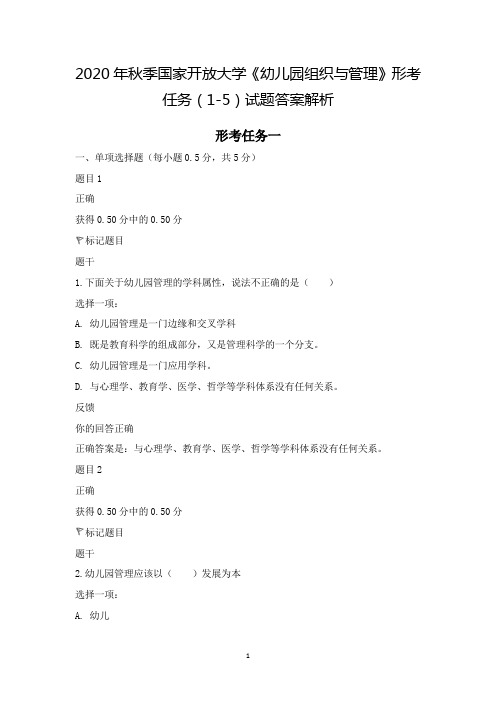 2020年秋季国家开放大学《幼儿园组织与管理》形考任务（1-5）试题答案解析

形考任务一

一、单项选择题（每小题0.5分，共5分）

题目1

正确

获得0.50分中的0.50分

标记题目

题干

1.下面关于幼儿园管理的学科属性，说法不正确的是（　　）

选择一项：

A. 幼儿园管理是一门边缘和交叉学科

B. 既是教育科学的组成部分，又是管理科学的一个分支。

C. 幼儿园管理是一门应用学科。

D. 与心理学、教育学、医学、哲学等学科体系没有任何关系。

反馈

你的回答正确

正确答案是：与心理学、教育学、医学、哲学等学科体系没有任何关系。

题目2

正确

获得0.50分中的0.50分

标记题目

题干

2.幼儿园管理应该以（　　）发展为本

选择一项：

A. 幼儿

1